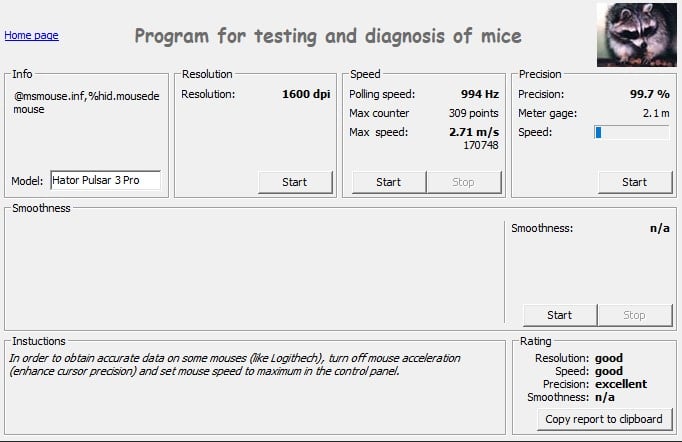 Home page

Program for testing and diagnosis of mice

Info

@msmouse.inf,%hid.mousede mouse

Model: Hator Pulsar 3 Pro

Resolution

Resolution: 1600 dpi

Start

Speed

Polling speed: 994 Hz

Max counter 309 points

Max speed: 2.71 m/s
170748

Start Stop

Precision

Precision: 99.7 %

Meter gage: 2.1 m

Speed:

Start

Smoothness

Smoothness: n/a

Start Stop

Instuctions

In order to obtain accurate data on some mouses (like Logithech), turn off mouse acceleration (enhance cursor precision) and set mouse speed to maximum in the control panel.

Rating

Resolution: good
Speed: good
Precision: excellent
Smoothness: n/a

Copy report to clipboard